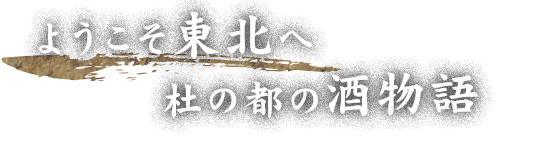 ようこそ東北へ
杜の都の酒物語